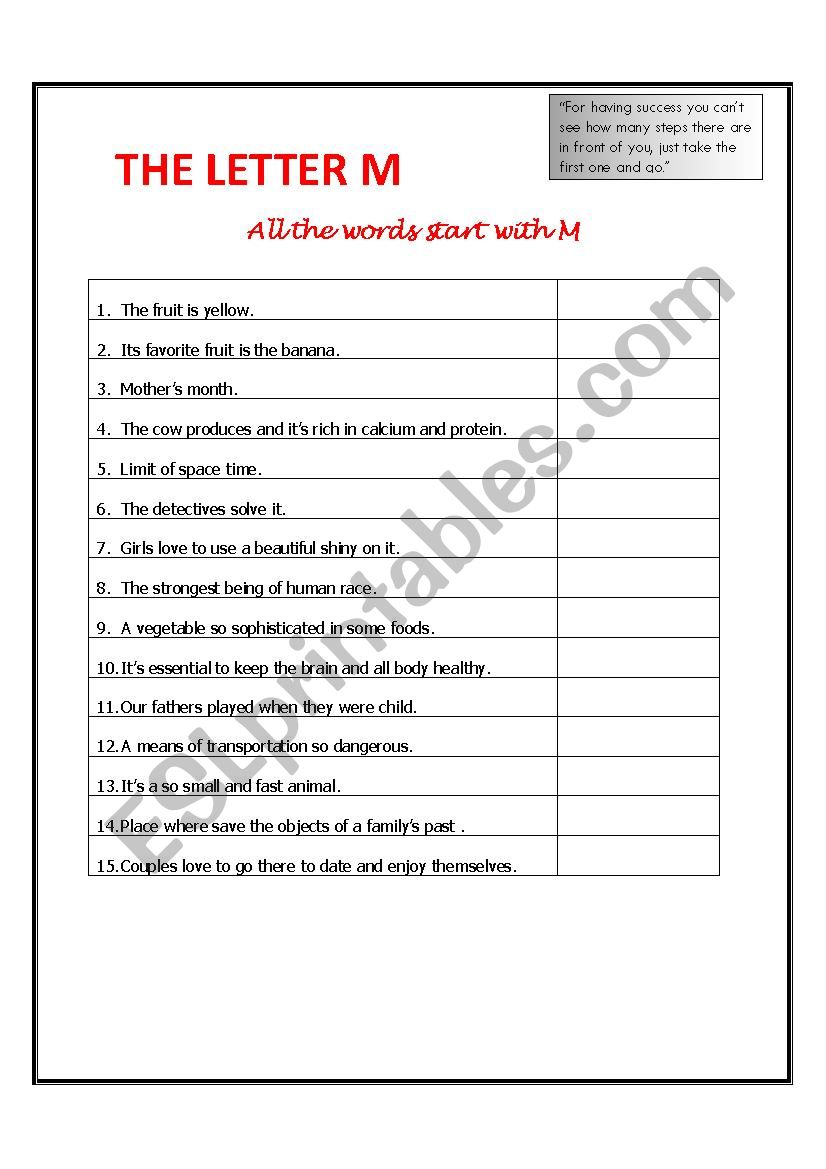 "For having success you can't see how many steps there are in front of you, just take the first one and go."

THE LETTER M

All the words start with M

| | |
|---|---|
| 1. The fruit is yellow. | |
| 2. Its favorite fruit is the banana. | |
| 3. Mother's month. | |
| 4. The cow produces and it's rich in calcium and protein. | |
| 5. Limit of space time. | |
| 6. The detectives solve it. | |
| 7. Girls love to use a beautiful shiny on it. | |
| 8. The strongest being of human race. | |
| 9. A vegetable so sophisticated in some foods. | |
| 10. It's essential to keep the brain and all body healthy. | |
| 11. Our fathers played when they were child. | |
| 12. A means of transportation so dangerous. | |
| 13. It's a so small and fast animal. | |
| 14. Place where save the objects of a family's past . | |
| 15. Couples love to go there to date and enjoy themselves. | |

ESLprintables.com